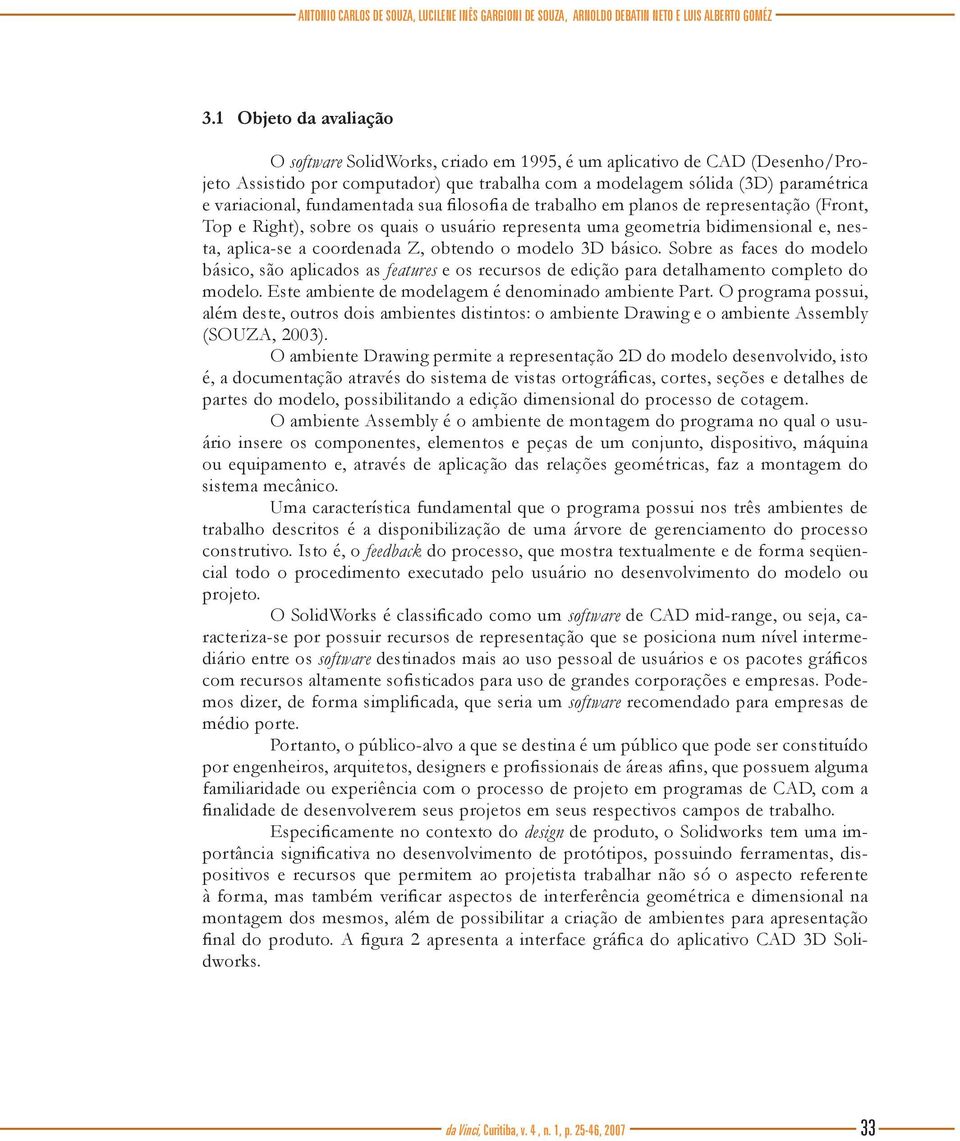 ANTONIO CARLOS DE SOUZA, LUCILENE INÊS GARGIONI DE SOUZA, ARNOLDO DEBATIN NETO E LUIS ALBERTO GOMÉZ

3.1 Objeto da avaliação

O software SolidWorks, criado em 1995, é um aplicativo de CAD (Desenho/Projeto Assistido por computador) que trabalha com a modelagem sólida (3D) paramétrica e variacional, fundamentada sua filosofia de trabalho em planos de representação (Front, Top e Right), sobre os quais o usuário representa uma geometria bidimensional e, nesta, aplica-se a coordenada Z, obtendo o modelo 3D básico. Sobre as faces do modelo básico, são aplicados as features e os recursos de edição para detalhamento completo do modelo. Este ambiente de modelagem é denominado ambiente Part. O programa possui, além deste, outros dois ambientes distintos: o ambiente Drawing e o ambiente Assembly (SOUZA, 2003).

O ambiente Drawing permite a representação 2D do modelo desenvolvido, isto é, a documentação através do sistema de vistas ortográficas, cortes, seções e detalhes de partes do modelo, possibilitando a edição dimensional do processo de cotagem.

O ambiente Assembly é o ambiente de montagem do programa no qual o usuário insere os componentes, elementos e peças de um conjunto, dispositivo, máquina ou equipamento e, através de aplicação das relações geométricas, faz a montagem do sistema mecânico.

Uma característica fundamental que o programa possui nos três ambientes de trabalho descritos é a disponibilização de uma árvore de gerenciamento do processo construtivo. Isto é, o feedback do processo, que mostra textualmente e de forma seqüencial todo o procedimento executado pelo usuário no desenvolvimento do modelo ou projeto.

O SolidWorks é classificado como um software de CAD mid-range, ou seja, caracteriza-se por possuir recursos de representação que se posiciona num nível intermediário entre os software destinados mais ao uso pessoal de usuários e os pacotes gráficos com recursos altamente sofisticados para uso de grandes corporações e empresas. Podemos dizer, de forma simplificada, que seria um software recomendado para empresas de médio porte.

Portanto, o público-alvo a que se destina é um público que pode ser constituído por engenheiros, arquitetos, designers e profissionais de áreas afins, que possuem alguma familiaridade ou experiência com o processo de projeto em programas de CAD, com a finalidade de desenvolverem seus projetos em seus respectivos campos de trabalho.

Especificamente no contexto do design de produto, o Solidworks tem uma importância significativa no desenvolvimento de protótipos, possuindo ferramentas, dispositivos e recursos que permitem ao projetista trabalhar não só o aspecto referente à forma, mas também verificar aspectos de interferência geométrica e dimensional na montagem dos mesmos, além de possibilitar a criação de ambientes para apresentação final do produto. A figura 2 apresenta a interface gráfica do aplicativo CAD 3D Solidworks.

da Vinci, Curitiba, v. 4 , n. 1, p. 25-46, 2007 33